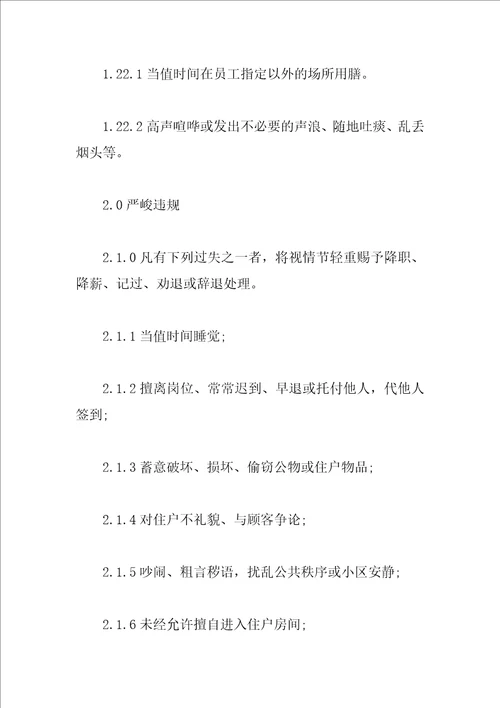 1.22.1 当值时间在员工指定以外的场所用膳。

1.22.2 高声喧哗或发出不必要的声浪、随地吐痰、乱丢烟头等。

2.0 严峻违规

2.1.0 凡有下列过失之一者，将视情节轻重赐予降职、降薪、记过、劝退或辞退处理。

2.1.1 当值时间睡觉;

2.1.2 擅离岗位、常常迟到、早退或托付他人，代他人签到;

2.1.3 蓄意破坏、损坏、偷窃公物或住户物品;

2.1.4 对住户不礼貌、与顾客争论;

2.1.5 吵闹、粗言秽语，扰乱公共秩序或小区安静;

2.1.6 未经允许擅自进入住户房间;